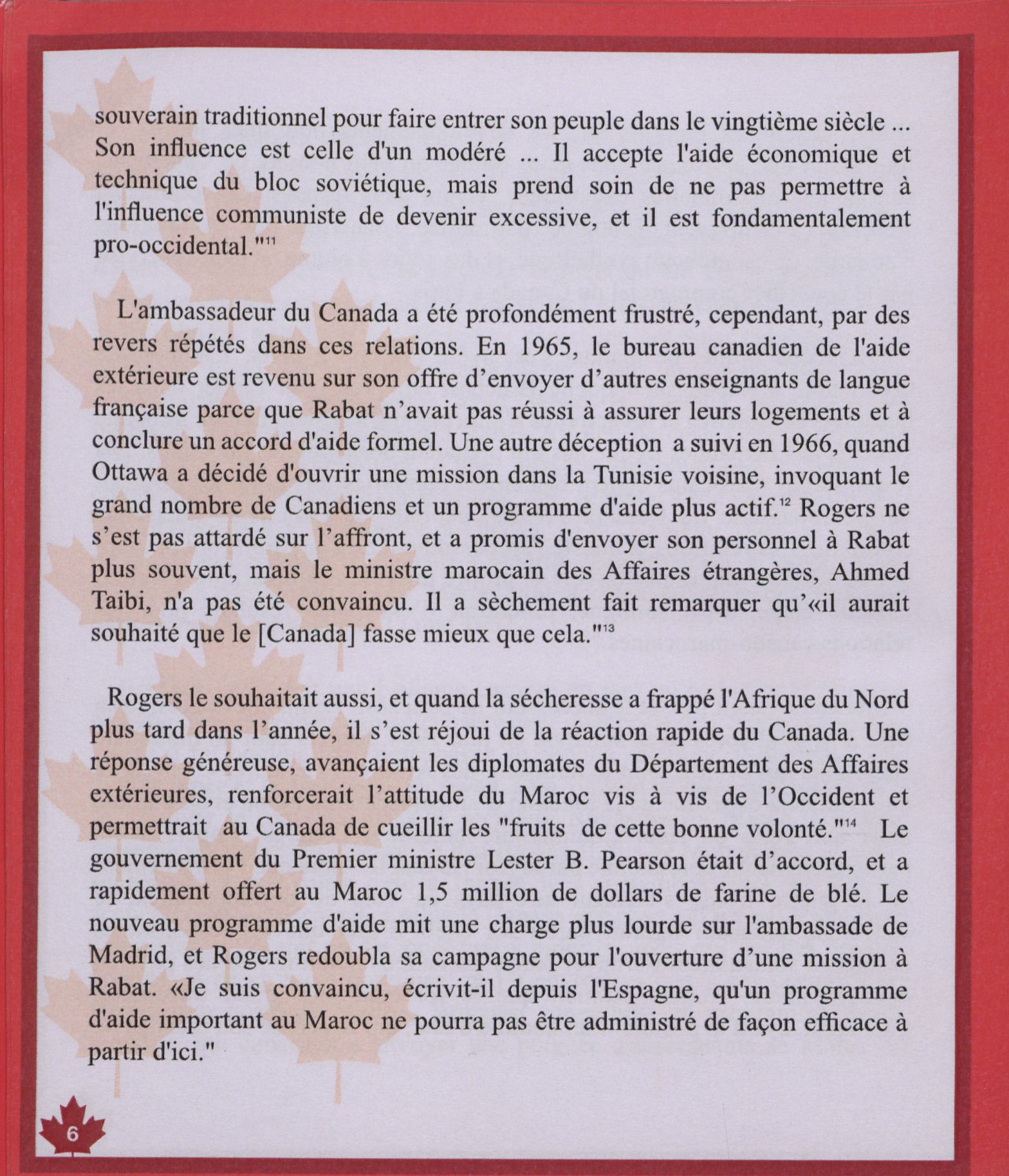 souverain traditionnel pour faire entrer son peuple dans le vingtième siècle ... Son influence est celle d'un modéré ... Il accepte l'aide économique et technique du bloc soviétique, mais prend soin de ne pas permettre à l'influence communiste de devenir excessive, et il est fondamentalement pro-occidental."$^{11}$

L'ambassadeur du Canada a été profondément frustré, cependant, par des revers répétés dans ces relations. En 1965, le bureau canadien de l'aide extérieure est revenu sur son offre d'envoyer d'autres enseignants de langue française parce que Rabat n'avait pas réussi à assurer leurs logements et à conclure un accord d'aide formel. Une autre déception a suivi en 1966, quand Ottawa a décidé d'ouvrir une mission dans la Tunisie voisine, invoquant le grand nombre de Canadiens et un programme d'aide plus actif.$^{12}$ Rogers ne s'est pas attardé sur l'affront, et a promis d'envoyer son personnel à Rabat plus souvent, mais le ministre marocain des Affaires étrangères, Ahmed Taibi, n'a pas été convaincu. Il a sèchement fait remarquer qu'«il aurait souhaité que le [Canada] fasse mieux que cela."$^{13}$

Rogers le souhaitait aussi, et quand la sécheresse a frappé l'Afrique du Nord plus tard dans l'année, il s'est réjoui de la réaction rapide du Canada. Une réponse généreuse, avançaient les diplomates du Département des Affaires extérieures, renforcerait l'attitude du Maroc vis à vis de l'Occident et permettrait au Canada de cueillir les "fruits de cette bonne volonté."$^{14}$ Le gouvernement du Premier ministre Lester B. Pearson était d'accord, et a rapidement offert au Maroc 1,5 million de dollars de farine de blé. Le nouveau programme d'aide mit une charge plus lourde sur l'ambassade de Madrid, et Rogers redoubla sa campagne pour l'ouverture d'une mission à Rabat. «Je suis convaincu, écrivit-il depuis l'Espagne, qu'un programme d'aide important au Maroc ne pourra pas être administré de façon efficace à partir d'ici."

6